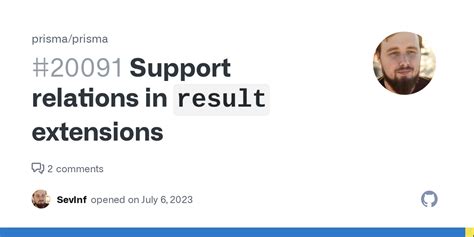 prisma/prisma

#20091 Support relations in result extensions

2 comments

SevInf opened on July 6, 2023